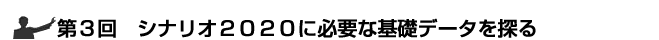 第３回　シナリオ２０２０に必要な基礎データを探る